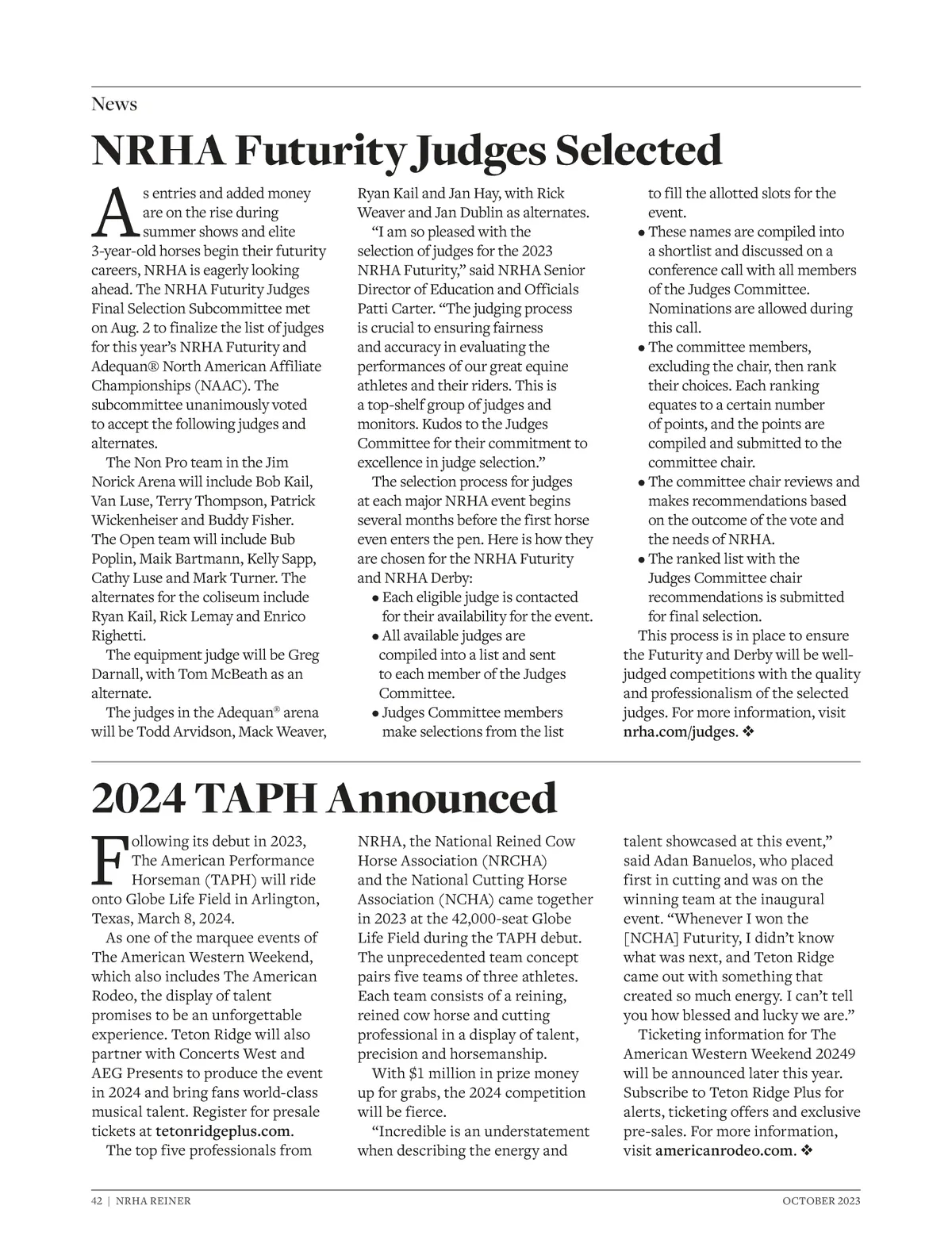 News

NRHA Futurity Judges Selected

As entries and added money are on the rise during summer shows and elite 3-year-old horses begin their futurity careers, NRHA is eagerly looking ahead. The NRHA Futurity Judges Final Selection Subcommittee met on Aug. 2 to finalize the list of judges for this year's NRHA Futurity and Adequan® North American Affiliate Championships (NAAC). The subcommittee unanimously voted to accept the following judges and alternates.

The Non Pro team in the Jim Norick Arena will include Bob Kail, Van Luse, Terry Thompson, Patrick Wickenheiser and Buddy Fisher. The Open team will include Bub Poplin, Maik Bartmann, Kelly Sapp, Cathy Luse and Mark Turner. The alternates for the coliseum include Ryan Kail, Rick Lemay and Enrico Righetti.

The equipment judge will be Greg Darnall, with Tom McBeath as an alternate.

The judges in the Adequan® arena will be Todd Arvidson, Mack Weaver, Ryan Kail and Jan Hay, with Rick Weaver and Jan Dublin as alternates.

"I am so pleased with the selection of judges for the 2023 NRHA Futurity," said NRHA Senior Director of Education and Officials Patti Carter. "The judging process is crucial to ensuring fairness and accuracy in evaluating the performances of our great equine athletes and their riders. This is a top-shelf group of judges and monitors. Kudos to the Judges Committee for their commitment to excellence in judge selection."

The selection process for judges at each major NRHA event begins several months before the first horse even enters the pen. Here is how they are chosen for the NRHA Futurity and NRHA Derby:
• Each eligible judge is contacted for their availability for the event.
• All available judges are compiled into a list and sent to each member of the Judges Committee.
• Judges Committee members make selections from the list to fill the allotted slots for the event.
• These names are compiled into a shortlist and discussed on a conference call with all members of the Judges Committee. Nominations are allowed during this call.
• The committee members, excluding the chair, then rank their choices. Each ranking equates to a certain number of points, and the points are compiled and submitted to the committee chair.
• The committee chair reviews and makes recommendations based on the outcome of the vote and the needs of NRHA.
• The ranked list with the Judges Committee chair recommendations is submitted for final selection.

This process is in place to ensure the Futurity and Derby will be well-judged competitions with the quality and professionalism of the selected judges. For more information, visit nrha.com/judges. ❖

2024 TAPH Announced

Following its debut in 2023, The American Performance Horseman (TAPH) will ride onto Globe Life Field in Arlington, Texas, March 8, 2024.

As one of the marquee events of The American Western Weekend, which also includes The American Rodeo, the display of talent promises to be an unforgettable experience. Teton Ridge will also partner with Concerts West and AEG Presents to produce the event in 2024 and bring fans world-class musical talent. Register for presale tickets at tetonridgeplus.com.

The top five professionals from NRHA, the National Reined Cow Horse Association (NRCHA) and the National Cutting Horse Association (NCHA) came together in 2023 at the 42,000-seat Globe Life Field during the TAPH debut. The unprecedented team concept pairs five teams of three athletes. Each team consists of a reining, reined cow horse and cutting professional in a display of talent, precision and horsemanship.

With $1 million in prize money up for grabs, the 2024 competition will be fierce.

"Incredible is an understatement when describing the energy and talent showcased at this event," said Adan Banuelos, who placed first in cutting and was on the winning team at the inaugural event. "Whenever I won the [NCHA] Futurity, I didn't know what was next, and Teton Ridge came out with something that created so much energy. I can't tell you how blessed and lucky we are."

Ticketing information for The American Western Weekend 20249 will be announced later this year. Subscribe to Teton Ridge Plus for alerts, ticketing offers and exclusive pre-sales. For more information, visit americanrodeo.com. ❖

42 | NRHA REINER OCTOBER 2023